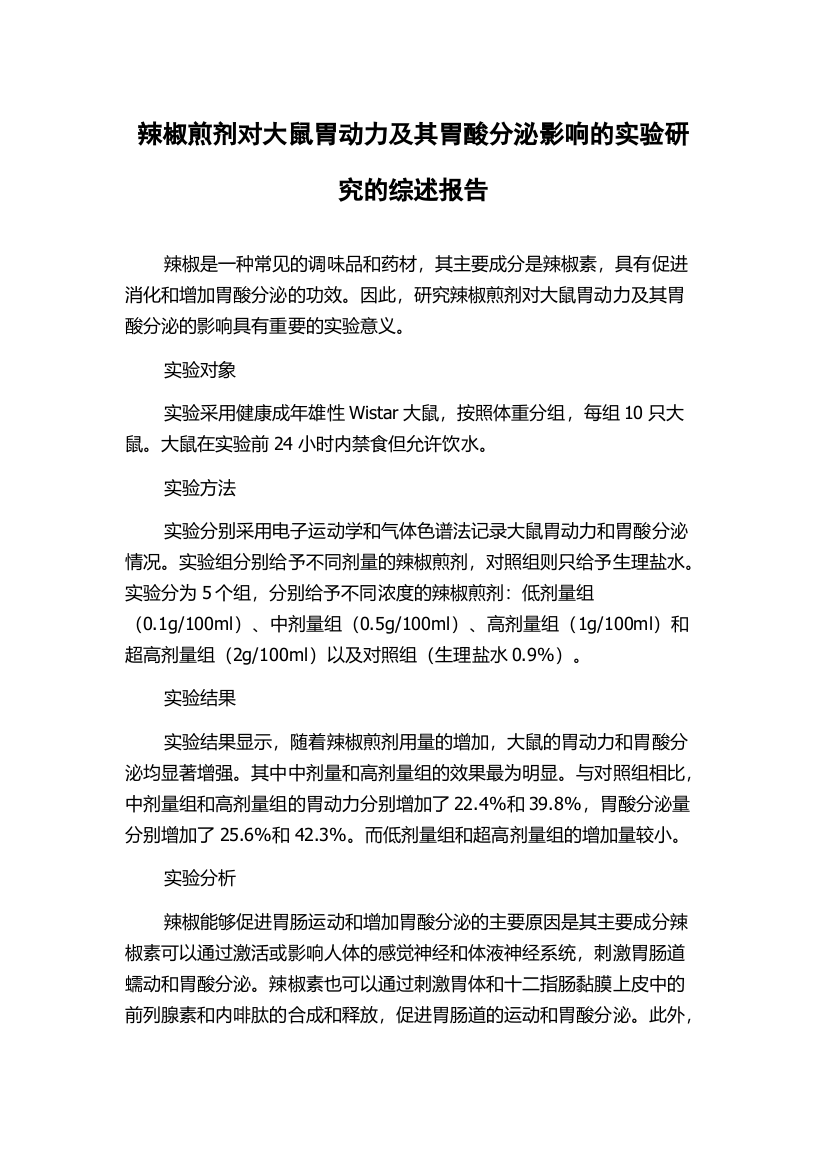 辣椒煎剂对大鼠胃动力及其胃酸分泌影响的实验研究的综述报告

辣椒是一种常见的调味品和药材，其主要成分是辣椒素，具有促进消化和增加胃酸分泌的功效。因此，研究辣椒煎剂对大鼠胃动力及其胃酸分泌的影响具有重要的实验意义。

实验对象

实验采用健康成年雄性 Wistar 大鼠，按照体重分组，每组 10 只大鼠。大鼠在实验前 24 小时内禁食但允许饮水。

实验方法

实验分别采用电子运动学和气体色谱法记录大鼠胃动力和胃酸分泌情况。实验组分别给予不同剂量的辣椒煎剂，对照组则只给予生理盐水。实验分为 5 个组，分别给予不同浓度的辣椒煎剂：低剂量组（0.1g/100ml）、中剂量组（0.5g/100ml）、高剂量组（1g/100ml）和超高剂量组（2g/100ml）以及对照组（生理盐水 0.9%）。

实验结果

实验结果显示，随着辣椒煎剂用量的增加，大鼠的胃动力和胃酸分泌均显著增强。其中中剂量和高剂量组的效果最为明显。与对照组相比，中剂量组和高剂量组的胃动力分别增加了 22.4%和 39.8%，胃酸分泌量分别增加了 25.6%和 42.3%。而低剂量组和超高剂量组的增加量较小。

实验分析

辣椒能够促进胃肠运动和增加胃酸分泌的主要原因是其主要成分辣椒素可以通过激活或影响人体的感觉神经和体液神经系统，刺激胃肠道蠕动和胃酸分泌。辣椒素也可以通过刺激胃体和十二指肠黏膜上皮中的前列腺素和内啡肽的合成和释放，促进胃肠道的运动和胃酸分泌。此外，